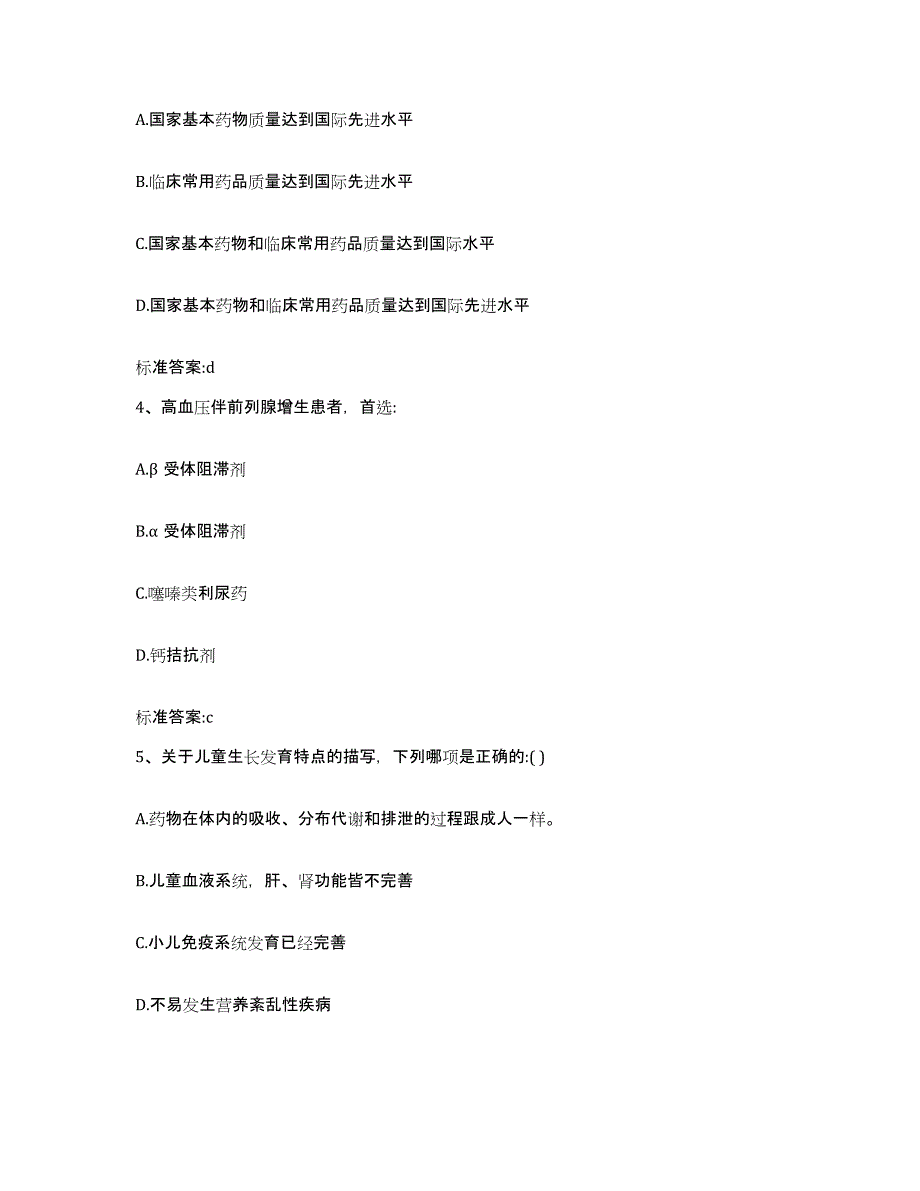 A.国家基本药物质量达到国际先进水平

B.临床常用药品质量达到国际先进水平

C.国家基本药物和临床常用药品质量达到国际水平

D.国家基本药物和临床常用药品质量达到国际先进水平

标准答案:d

4、高血压伴前列腺增生患者，首选:

A.β 受体阻滞剂

B.α 受体阻滞剂

C.噻嗪类利尿药

D.钙拮抗剂

标准答案:c

5、关于儿童生长发育特点的描写，下列哪项是正确的:( )

A.药物在体内的吸收、分布代谢和排泄的过程跟成人一样。

B.儿童血液系统，肝、肾功能皆不完善

C.小儿免疫系统发育已经完善

D.不易发生营养紊乱性疾病